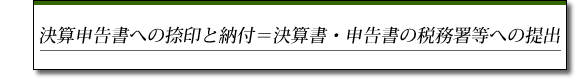 決算申告書への捺印と納付＝決算書・申告書の税務署等への提出